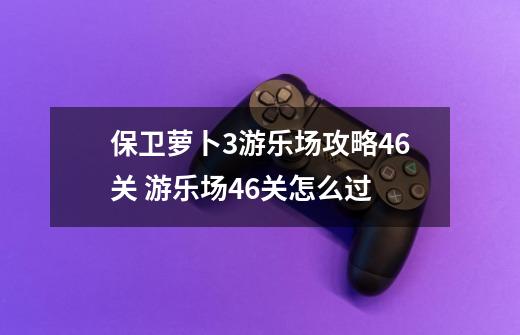 保卫萝卜3游乐场攻略46关 游乐场46关怎么过